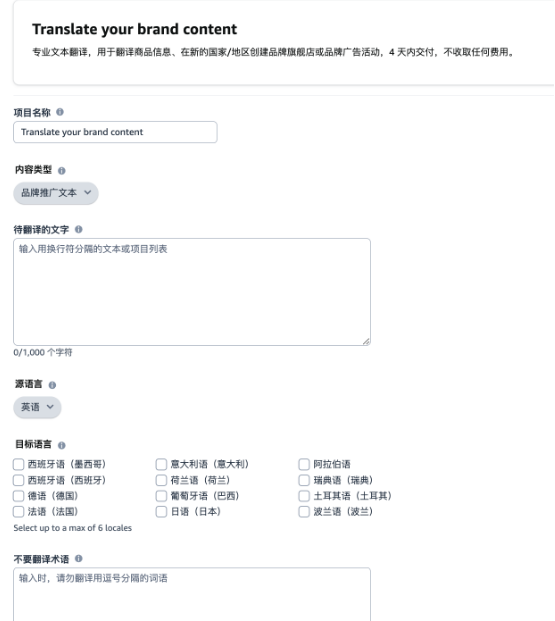 Translate your brand content

专业文本翻译，用于翻译商品信息、在新的国家/地区创建品牌旗舰店或品牌广告活动，4 天内交付，不收取任何费用。

项目名称

Translate your brand content

内容类型

品牌推广文本

待翻译的文字

输入用换行符分隔的文本或项目列表

0/1,000 个字符

源语言

英语

目标语言

西班牙语（墨西哥）
西班牙语（西班牙）
德语（德国）
法语（法国）

意大利语（意大利）
荷兰语（荷兰）
葡萄牙语（巴西）
日语（日本）

阿拉伯语
瑞典语（瑞典）
土耳其语（土耳其）
波兰语（波兰）

Select up to a max of 6 locales

不要翻译术语

输入时，请勿翻译用逗号分隔的词语